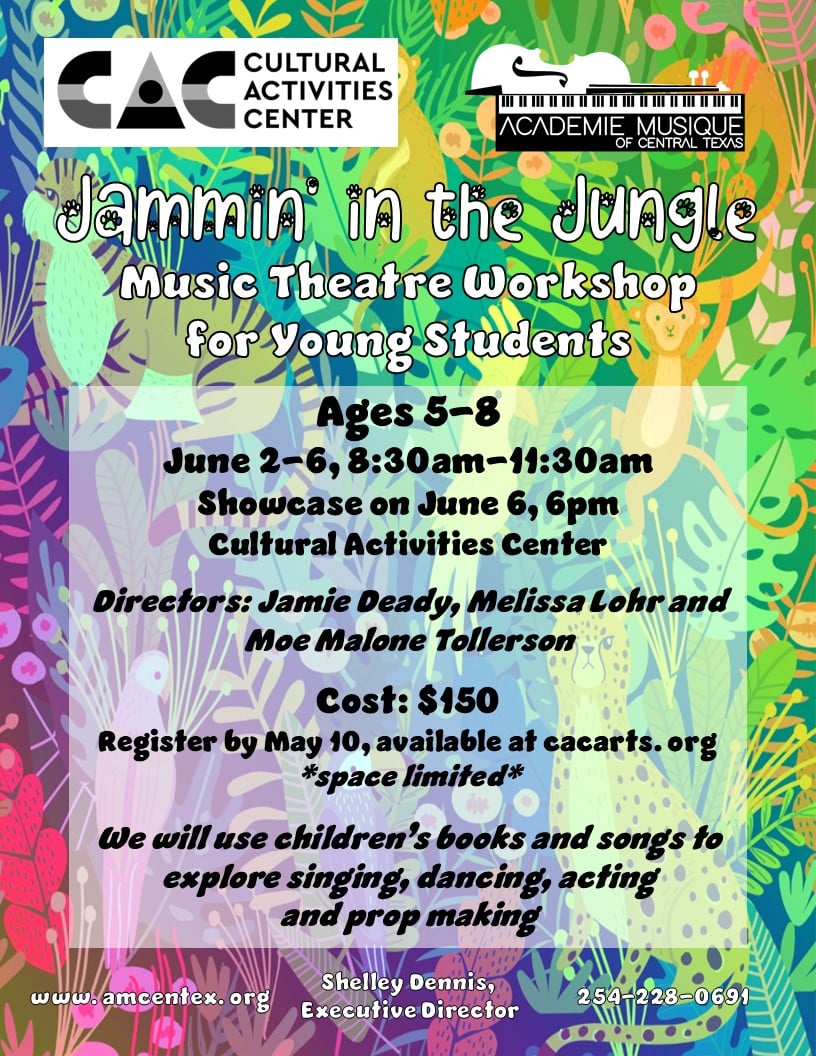 CAC CULTURAL ACTIVITIES CENTER

ACADEMIE MUSIQUE OF CENTRAL TEXAS

Jammin' in the Jungle

Music Theatre Workshop for Young Students

Ages 5-8

June 2-6, 8:30am-11:30am

Showcase on June 6, 6pm

Cultural Activities Center

Directors: Jamie Deady, Melissa Lohr and Moe Malone Tollerson

Cost: $150

Register by May 10, available at cacarts. org

*space limited*

We will use children's books and songs to explore singing, dancing, acting and prop making

www. amcentex. org

Shelley Dennis,
Executive Director

254-228-0691